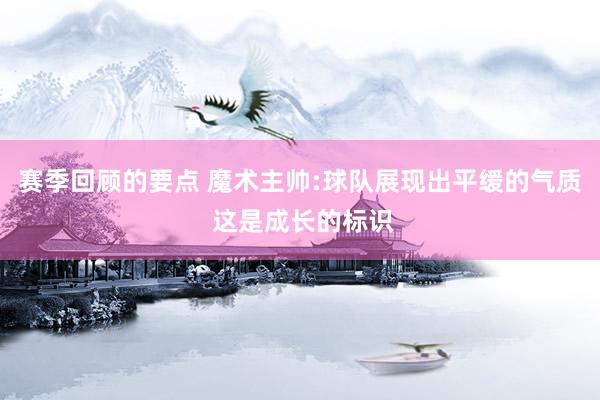 赛季回顾的要点 魔术主帅:球队展现出平缓的气质 这是成长的标识